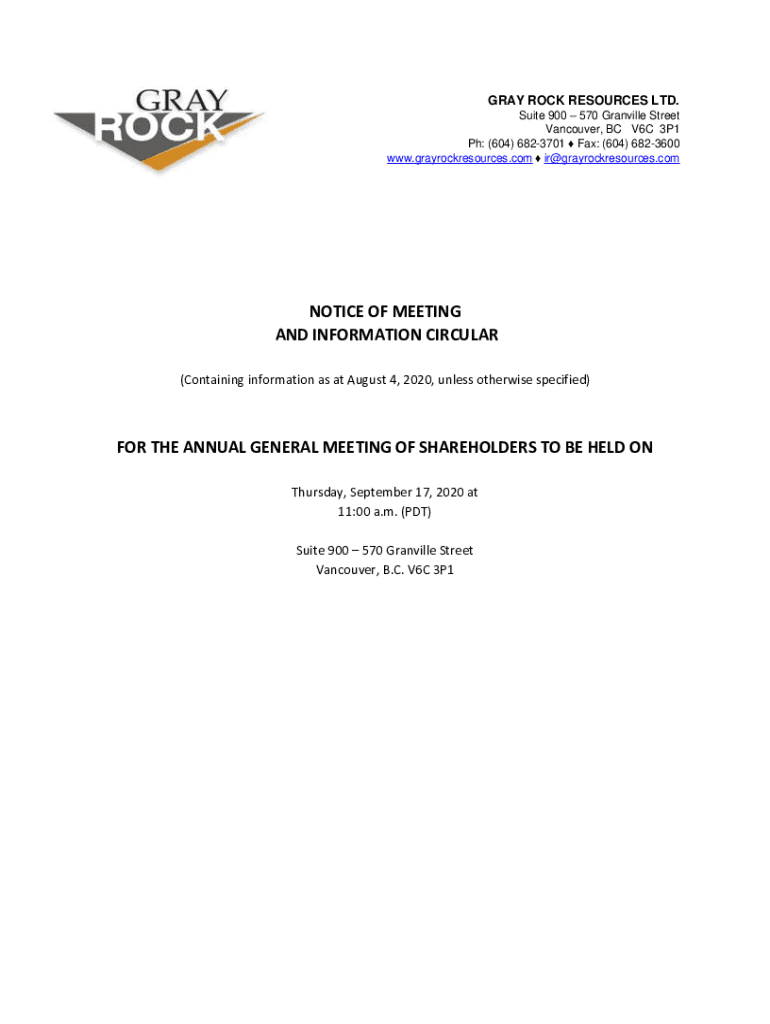 GRAY ROCK

GRAY ROCK RESOURCES LTD.
Suite 900 – 570 Granville Street
Vancouver, BC V6C 3P1
Ph: (604) 682-3701 ♦ Fax: (604) 682-3600
www.grayrockresources.com ♦ ir@grayrockresources.com

NOTICE OF MEETING
AND INFORMATION CIRCULAR

(Containing information as at August 4, 2020, unless otherwise specified)

FOR THE ANNUAL GENERAL MEETING OF SHAREHOLDERS TO BE HELD ON

Thursday, September 17, 2020 at
11:00 a.m. (PDT)

Suite 900 – 570 Granville Street
Vancouver, B.C. V6C 3P1